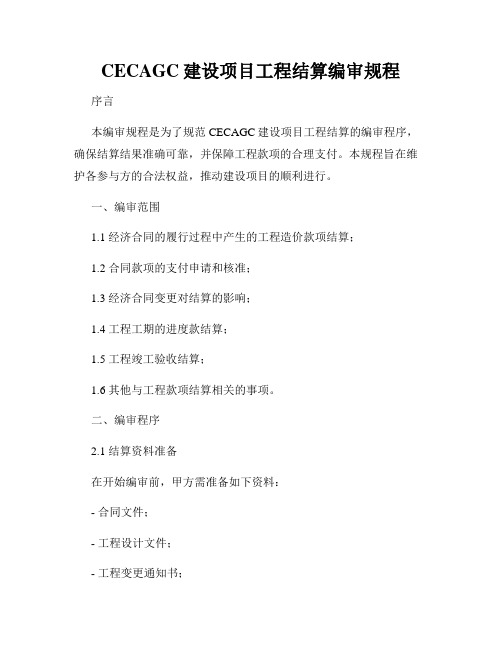 CECAGC 建设项目工程结算编审规程

序言

本编审规程是为了规范 CECAGC 建设项目工程结算的编审程序，确保结算结果准确可靠，并保障工程款项的合理支付。本规程旨在维护各参与方的合法权益，推动建设项目的顺利进行。

一、编审范围

1.1 经济合同的履行过程中产生的工程造价款项结算；

1.2 合同款项的支付申请和核准；

1.3 经济合同变更对结算的影响；

1.4 工程工期的进度款结算；

1.5 工程竣工验收结算；

1.6 其他与工程款项结算相关的事项。

二、编审程序

2.1 结算资料准备

在开始编审前，甲方需准备如下资料：

- 合同文件；

- 工程设计文件；

- 工程变更通知书；